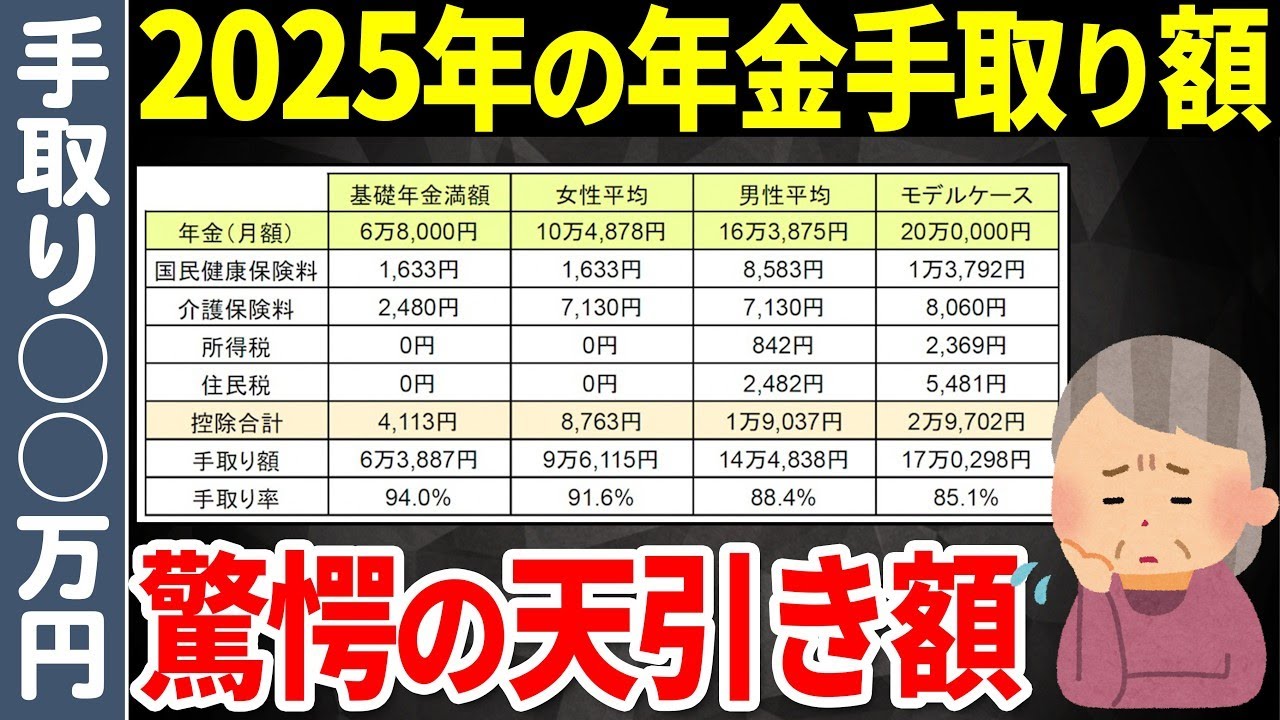 手取り○○万円

2025年の年金手取り額

| | 基礎年金満額 | 女性平均 | 男性平均 | モデルケース |
|---|---|---|---|---|
| 年金（月額） | 6万8,000円 | 10万4,878円 | 16万3,875円 | 20万0,000円 |
| 国民健康保険料 | 1,633円 | 1,633円 | 8,583円 | 1万3,792円 |
| 介護保険料 | 2,480円 | 7,130円 | 7,130円 | 8,060円 |
| 所得税 | 0円 | 0円 | 842円 | 2,369円 |
| 住民税 | 0円 | 0円 | 2,482円 | 5,481円 |
| 控除合計 | 4,113円 | 8,763円 | 1万9,037円 | 2万9,702円 |
| 手取り額 | 6万3,887円 | 9万6,115円 | 14万4,838円 | 17万0,298円 |
| 手取り率 | 94.0% | 91.6% | 88.4% | 85.1% |

驚愕の天引き額